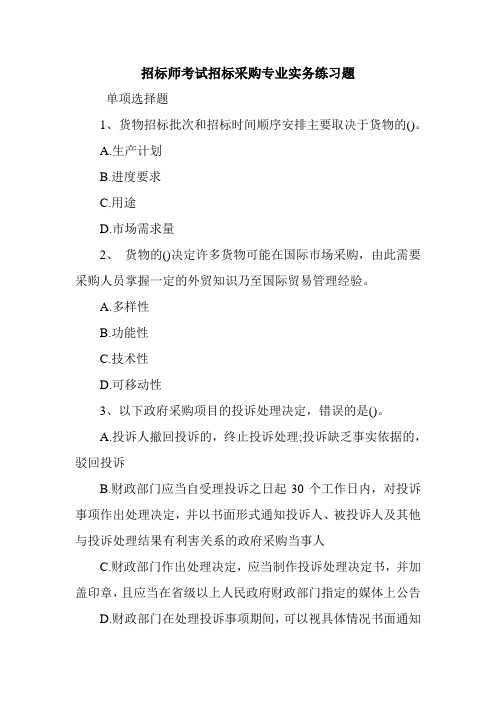 招标师考试招标采购专业实务练习题

单项选择题

1、货物招标批次和招标时间顺序安排主要取决于货物的()。

A.生产计划

B.进度要求

C.用途

D.市场需求量

2、 货物的()决定许多货物可能在国际市场采购，由此需要采购人员掌握一定的外贸知识乃至国际贸易管理经验。

A.多样性

B.功能性

C.技术性

D.可移动性

3、以下政府采购项目的投诉处理决定，错误的是()。

A.投诉人撤回投诉的，终止投诉处理;投诉缺乏事实依据的，驳回投诉

B.财政部门应当自受理投诉之日起 30 个工作日内，对投诉事项作出处理决定，并以书面形式通知投诉人、被投诉人及其他与投诉处理结果有利害关系的政府采购当事人

C.财政部门作出处理决定，应当制作投诉处理决定书，并加盖印章，且应当在省级以上人民政府财政部门指定的媒体上公告

D.财政部门在处理投诉事项期间，可以视具体情况书面通知